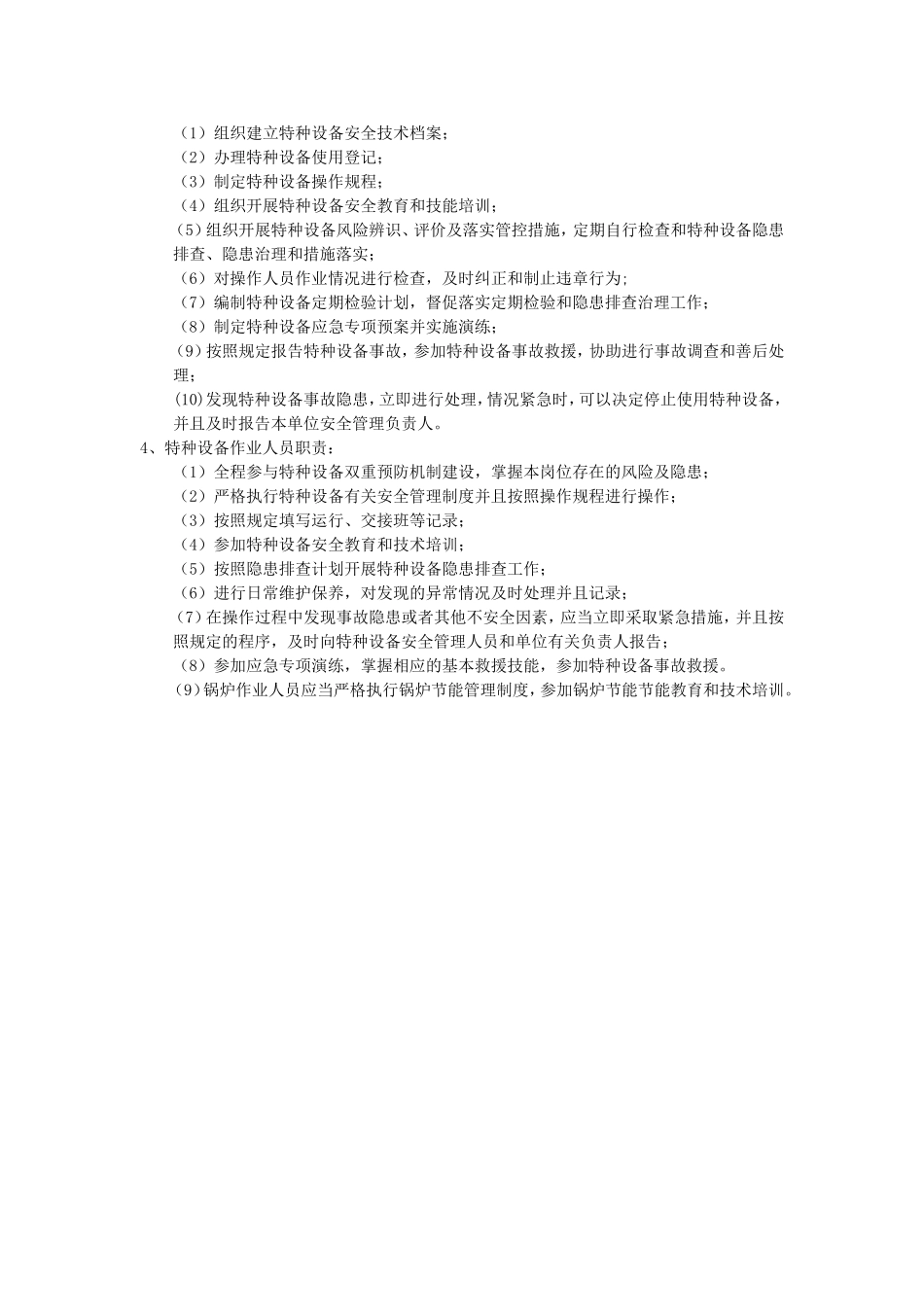 （1）组织建立特种设备安全技术档案；
（2）办理特种设备使用登记；
（3）制定特种设备操作规程；
（4）组织开展特种设备安全教育和技能培训；
（5）组织开展特种设备风险辨识、评价及落实管控措施，定期自行检查和特种设备隐患排查、隐患治理和措施落实；
（6）对操作人员作业情况进行检查，及时纠正和制止违章行为；
（7）编制特种设备定期检验计划，督促落实定期检验和隐患排查治理工作；
（8）制定特种设备应急专项预案并实施演练；
（9）按照规定报告特种设备事故，参加特种设备事故救援，协助进行事故调查和善后处理；
（10）发现特种设备事故隐患，立即进行处理，情况紧急时，可以决定停止使用特种设备，并且及时报告本单位安全管理负责人。
4、特种设备作业人员职责：
（1）全程参与特种设备双重预防机制建设，掌握本岗位存在的风险及隐患；
（2）严格执行特种设备有关安全管理制度并且按照操作规程进行操作；
（3）按照规定填写运行、交接班等记录；
（4）参加特种设备安全教育和技术培训；
（5）按照隐患排查计划开展特种设备隐患排查工作；
（6）进行日常维护保养，对发现的异常情况及时处理并且记录；
（7）在操作过程中发现事故隐患或者其他不安全因素，应当立即采取紧急措施，并且按照规定的程序，及时向特种设备安全管理人员和单位有关负责人报告；
（8）参加应急专项演练，掌握相应的基本救援技能，参加特种设备事故救援。
（9）锅炉作业人员应当严格执行锅炉节能管理制度，参加锅炉节能节能教育和技术培训。